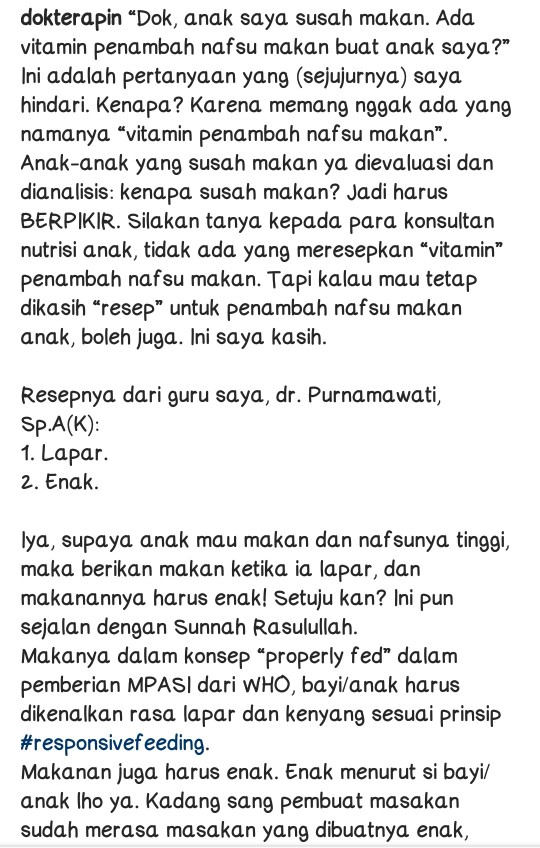 dokterapin "Dok, anak saya susah makan. Ada vitamin penambah nafsu makan buat anak saya?" Ini adalah pertanyaan yang (sejujurnya) saya hindari. Kenapa? Karena memang nggak ada yang namanya "vitamin penambah nafsu makan". Anak-anak yang susah makan ya dievaluasi dan dianalisis: kenapa susah makan? Jadi harus BERPIKIR. Silakan tanya kepada para konsultan nutrisi anak, tidak ada yang meresepkan "vitamin" penambah nafsu makan. Tapi kalau mau tetap dikasih "resep" untuk penambah nafsu makan anak, boleh juga. Ini saya kasih.

Resepnya dari guru saya, dr. Purnamawati, Sp.A(K):
1. Lapar.
2. Enak.

Iya, supaya anak mau makan dan nafsunya tinggi, maka berikan makan ketika ia lapar, dan makanannya harus enak! Setuju kan? Ini pun sejalan dengan Sunnah Rasulullah.
Makanya dalam konsep "properly fed" dalam pemberian MPASI dari WHO, bayi/anak harus dikenalkan rasa lapar dan kenyang sesuai prinsip #responsivefeeding.
Makanan juga harus enak. Enak menurut si bayi/ anak lho ya. Kadang sang pembuat masakan sudah merasa masakan yang dibuatnya enak,